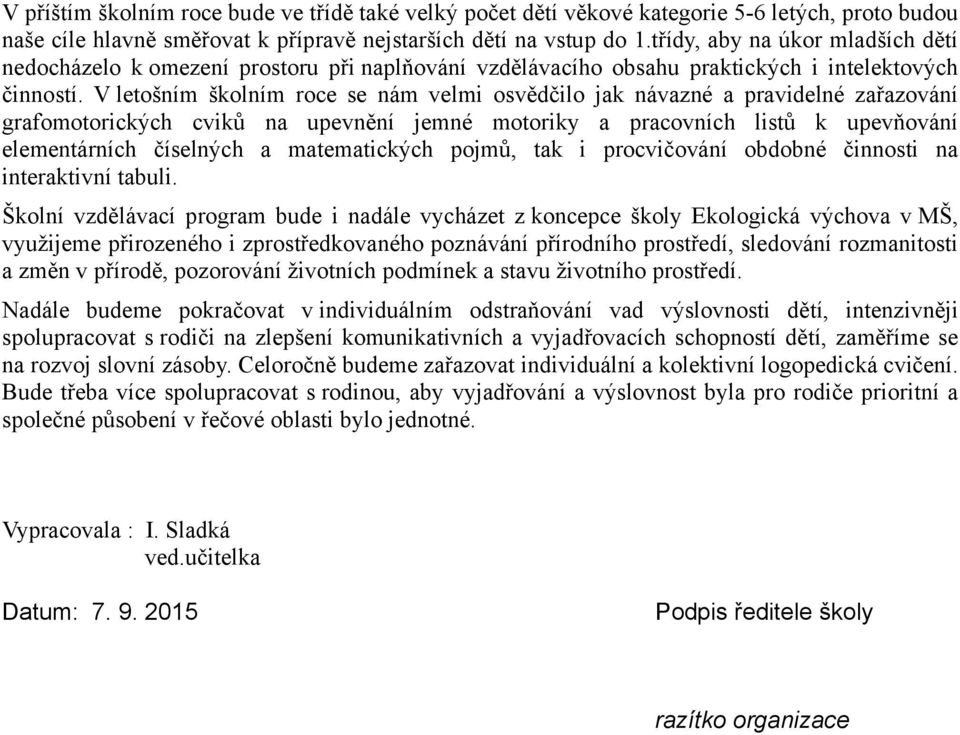 V příštím školním roce bude ve třídě také velký počet dětí věkové kategorie 5-6 letých, proto budou naše cíle hlavně směřovat k přípravě nejstarších dětí na vstup do 1.třídy, aby na úkor mladších dětí nedocházelo k omezení prostoru při naplňování vzdělávacího obsahu praktických i intelektových činností. V letošním školním roce se nám velmi osvědčilo jak návazné a pravidelné zařazování grafomotorických cviků na upevnění jemné motoriky a pracovních listů k upevňování elementárních číselných a matematických pojmů, tak i procvičování obdobné činnosti na interaktivní tabuli.

Školní vzdělávací program bude i nadále vycházet z koncepce školy Ekologická výchova v MŠ, využijeme přirozeného i zprostředkovaného poznávání přírodního prostředí, sledování rozmanitosti a změn v přírodě, pozorování životních podmínek a stavu životního prostředí.

Nadále budeme pokračovat v individuálním odstraňování vad výslovnosti dětí, intenzivněji spolupracovat s rodiči na zlepšení komunikativních a vyjadřovacích schopností dětí, zaměříme se na rozvoj slovní zásoby. Celoročně budeme zařazovat individuální a kolektivní logopedická cvičení. Bude třeba více spolupracovat s rodinou, aby vyjadřování a výslovnost byla pro rodiče prioritní a společné působení v řečové oblasti bylo jednotné.

Vypracovala : I. Sladká
ved.učitelka

Datum: 7. 9. 2015

Podpis ředitele školy

razítko organizace